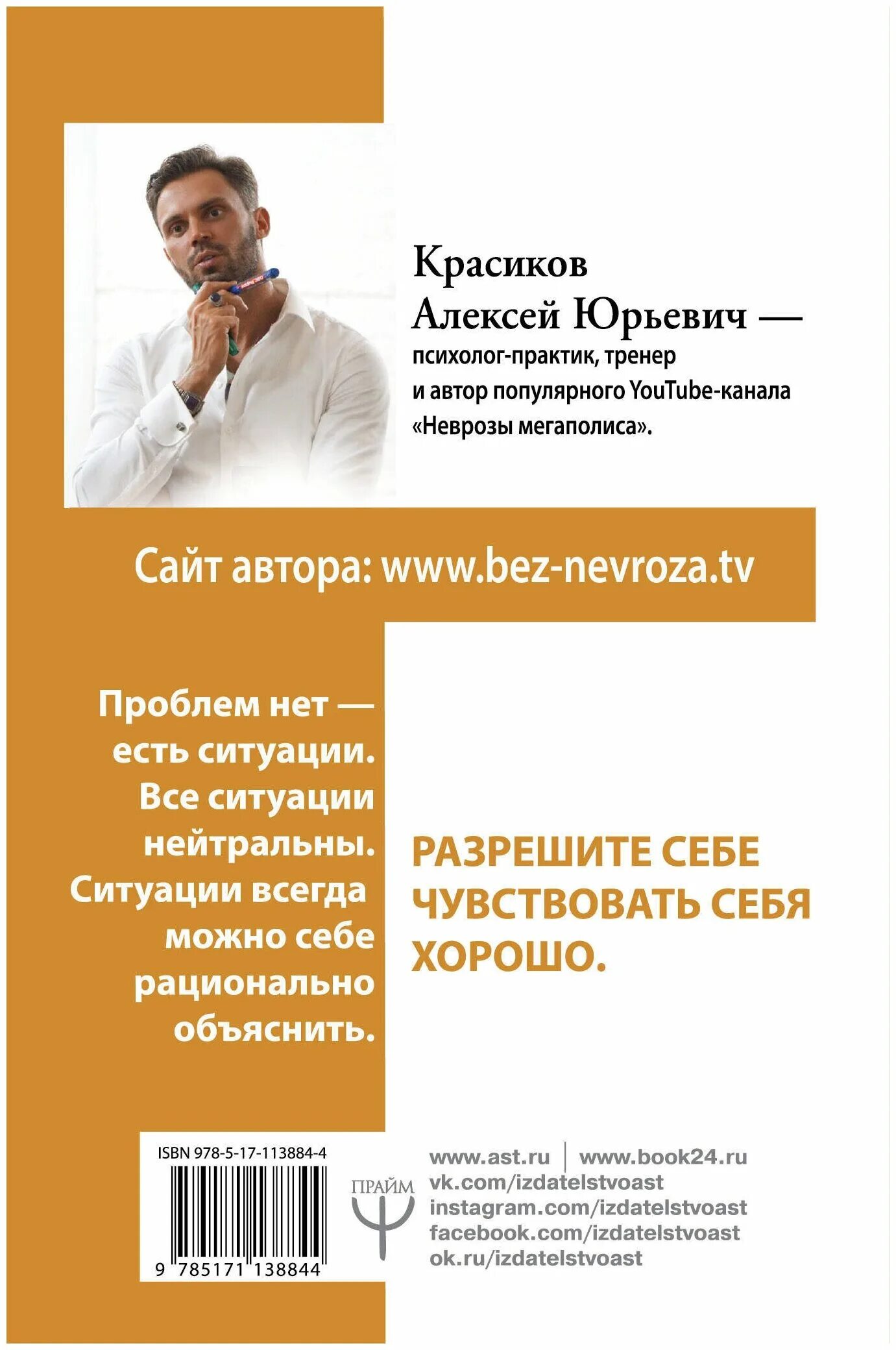 Красиков Алексей Юрьевич — психолог-практик, тренер и автор популярного YouTube-канала «Неврозы мегаполиса».

Сайт автора: www.bez-nevroza.tv

Проблем нет — есть ситуации. Все ситуации нейтральны. Ситуации всегда можно себе рационально объяснить.

РАЗРЕШИТЕ СЕБЕ ЧУВСТВОВАТЬ СЕБЯ ХОРОШО.

ISBN 978-5-17-113884-4

9 785171 138844

ПРАЙМ

www.ast.ru | www.book24.ru
vk.com/izdatelstvoast
instagram.com/izdatelstvoast
facebook.com/izdatelstvoast
ok.ru/izdatelstvoast